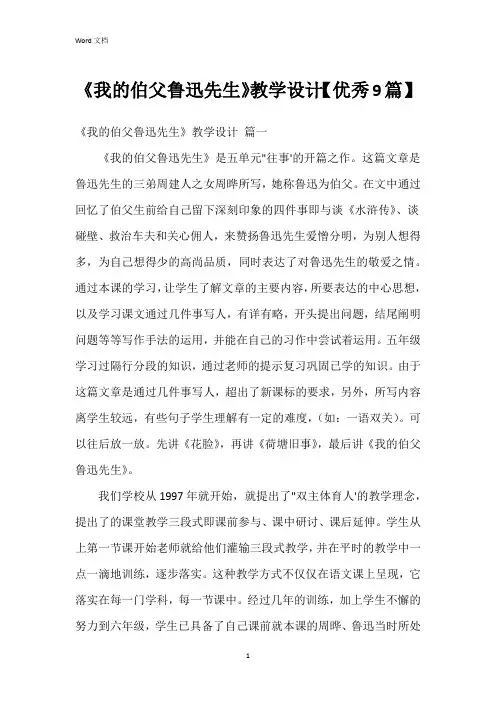 Word 文档

《我的伯父鲁迅先生》教学设计【优秀9篇】

《我的伯父鲁迅先生》教学设计 篇一

《我的伯父鲁迅先生》是五单元"往事'的开篇之作。这篇文章是鲁迅先生的三弟周建人之女周晔所写，她称鲁迅为伯父。在文中通过回忆了伯父生前给自己留下深刻印象的四件事即与谈《水浒传》、谈碰壁、救治车夫和关心佣人，来赞扬鲁迅先生爱憎分明，为别人想得多，为自己想得少的高尚品质，同时表达了对鲁迅先生的敬爱之情。通过本课的学习，让学生了解文章的主要内容，所要表达的中心思想，以及学习课文通过几件事写人，有详有略，开头提出问题，结尾阐明问题等等写作手法的运用，并能在自己的习作中尝试着运用。五年级学习过隔行分段的知识，通过老师的提示复习巩固已学的知识。由于这篇文章是通过几件事写人，超出了新课标的要求，另外，所写内容离学生较远，有些句子学生理解有一定的难度，（如：一语双关）。可以往后放一放。先讲《花脸》，再讲《荷塘旧事》，最后讲《我的伯父鲁迅先生》。

我们学校从 1997 年就开始，就提出了"双主体育人'的教学理念，提出了的课堂教学三段式即课前参与、课中研讨、课后延伸。学生从上第一节课开始老师就给他们灌输三段式教学，并在平时的教学中一点一滴地训练，逐步落实。这种教学方式不仅仅在语文课上呈现，它落实在每一门学科，每一节课中。经过几年的训练，加上学生不懈的努力到六年级，学生已具备了自己课前就本课的周晔、鲁迅当时所处

1